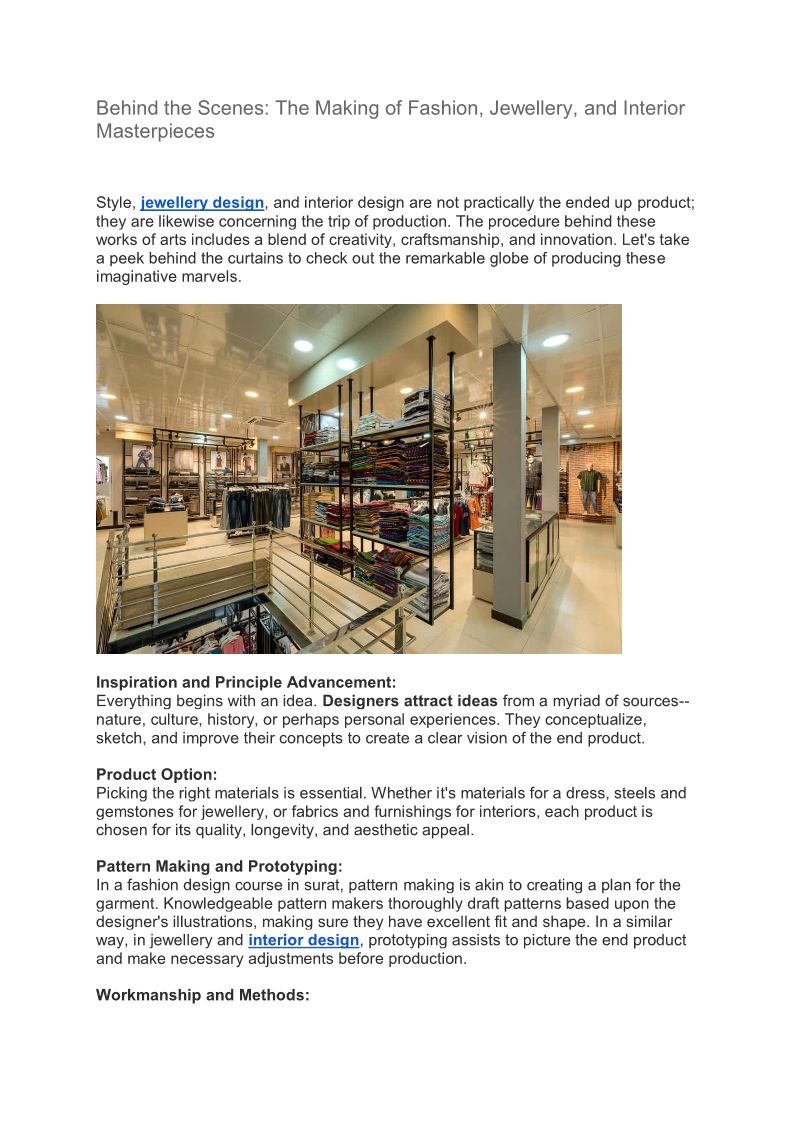 Behind the Scenes: The Making of Fashion, Jewellery, and Interior Masterpieces

Style, jewellery design, and interior design are not practically the ended up product; they are likewise concerning the trip of production. The procedure behind these works of arts includes a blend of creativity, craftsmanship, and innovation. Let's take a peek behind the curtains to check out the remarkable globe of producing these imaginative marvels.

Inspiration and Principle Advancement:
Everything begins with an idea. Designers attract ideas from a myriad of sources--nature, culture, history, or perhaps personal experiences. They conceptualize, sketch, and improve their concepts to create a clear vision of the end product.

Product Option:
Picking the right materials is essential. Whether it's materials for a dress, steels and gemstones for jewellery, or fabrics and furnishings for interiors, each product is chosen for its quality, longevity, and aesthetic appeal.

Pattern Making and Prototyping:
In a fashion design course in surat, pattern making is akin to creating a plan for the garment. Knowledgeable pattern makers thoroughly draft patterns based upon the designer's illustrations, making sure they have excellent fit and shape. In a similar way, in jewellery and interior design, prototyping assists to picture the end product and make necessary adjustments before production.

Workmanship and Methods: